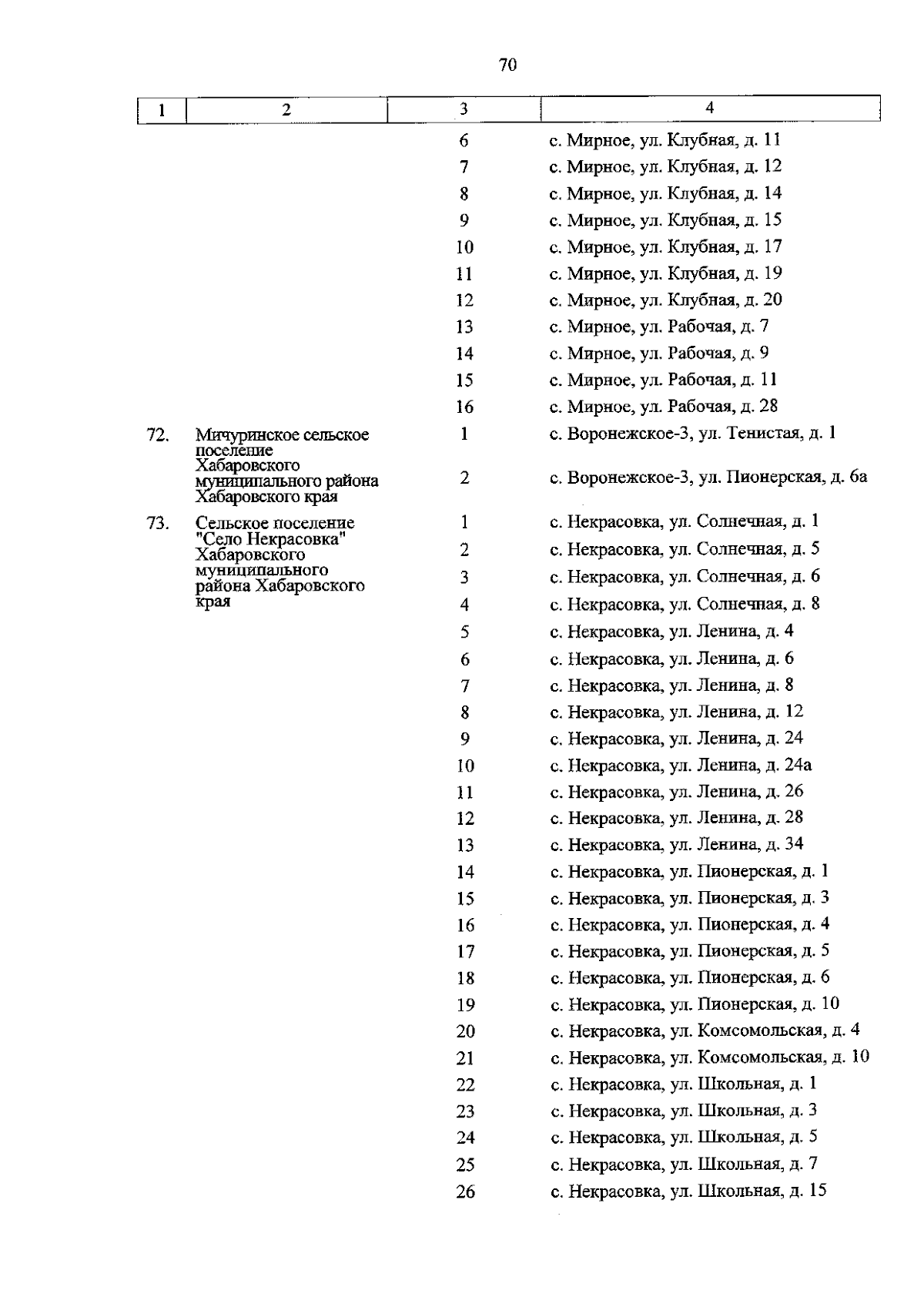 70

| 1 | 2 | 3 | 4 |
|---|---|---|---|
| | | 6 | с. Мирное, ул. Клубная, д. 11 |
| | | 7 | с. Мирное, ул. Клубная, д. 12 |
| | | 8 | с. Мирное, ул. Клубная, д. 14 |
| | | 9 | с. Мирное, ул. Клубная, д. 15 |
| | | 10 | с. Мирное, ул. Клубная, д. 17 |
| | | 11 | с. Мирное, ул. Клубная, д. 19 |
| | | 12 | с. Мирное, ул. Клубная, д. 20 |
| | | 13 | с. Мирное, ул. Рабочая, д. 7 |
| | | 14 | с. Мирное, ул. Рабочая, д. 9 |
| | | 15 | с. Мирное, ул. Рабочая, д. 11 |
| | | 16 | с. Мирное, ул. Рабочая, д. 28 |
| 72. | Мичуринское сельское поселение Хабаровского муниципального района Хабаровского края | 1 | с. Воронежское-3, ул. Тенистая, д. 1 |
| | | 2 | с. Воронежское-3, ул. Пионерская, д. 6а |
| 73. | Сельское поселение "Село Некрасовка" Хабаровского муниципального района Хабаровского края | 1 | с. Некрасовка, ул. Солнечная, д. 1 |
| | | 2 | с. Некрасовка, ул. Солнечная, д. 5 |
| | | 3 | с. Некрасовка, ул. Солнечная, д. 6 |
| | | 4 | с. Некрасовка, ул. Солнечная, д. 8 |
| | | 5 | с. Некрасовка, ул. Ленина, д. 4 |
| | | 6 | с. Некрасовка, ул. Ленина, д. 6 |
| | | 7 | с. Некрасовка, ул. Ленина, д. 8 |
| | | 8 | с. Некрасовка, ул. Ленина, д. 12 |
| | | 9 | с. Некрасовка, ул. Ленина, д. 24 |
| | | 10 | с. Некрасовка, ул. Ленина, д. 24а |
| | | 11 | с. Некрасовка, ул. Ленина, д. 26 |
| | | 12 | с. Некрасовка, ул. Ленина, д. 28 |
| | | 13 | с. Некрасовка, ул. Ленина, д. 34 |
| | | 14 | с. Некрасовка, ул. Пионерская, д. 1 |
| | | 15 | с. Некрасовка, ул. Пионерская, д. 3 |
| | | 16 | с. Некрасовка, ул. Пионерская, д. 4 |
| | | 17 | с. Некрасовка, ул. Пионерская, д. 5 |
| | | 18 | с. Некрасовка, ул. Пионерская, д. 6 |
| | | 19 | с. Некрасовка, ул. Пионерская, д. 10 |
| | | 20 | с. Некрасовка, ул. Комсомольская, д. 4 |
| | | 21 | с. Некрасовка, ул. Комсомольская, д. 10 |
| | | 22 | с. Некрасовка, ул. Школьная, д. 1 |
| | | 23 | с. Некрасовка, ул. Школьная, д. 3 |
| | | 24 | с. Некрасовка, ул. Школьная, д. 5 |
| | | 25 | с. Некрасовка, ул. Школьная, д. 7 |
| | | 26 | с. Некрасовка, ул. Школьная, д. 15 |